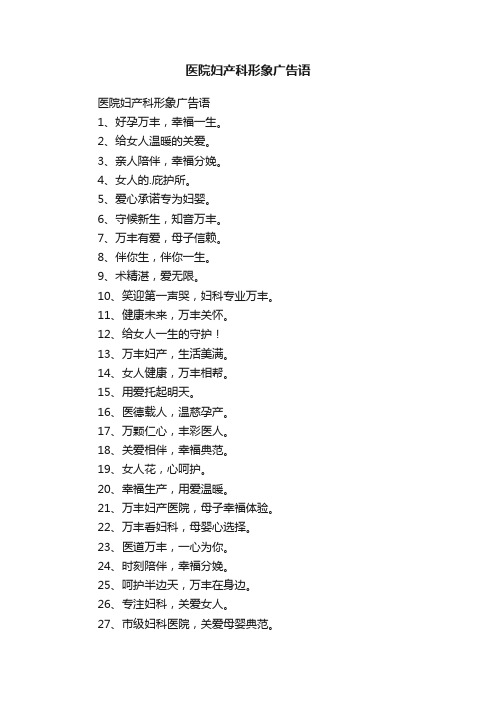 医院妇产科形象广告语

医院妇产科形象广告语

1、好孕万丰，幸福一生。

2、给女人温暖的关爱。

3、亲人陪伴，幸福分娩。

4、女人的.庇护所。

5、爱心承诺专为妇婴。

6、守候新生，知音万丰。

7、万丰有爱，母子信赖。

8、伴你生，伴你一生。

9、术精湛，爱无限。

10、笑迎第一声哭，妇科专业万丰。

11、健康未来，万丰关怀。

12、给女人一生的守护！

13、万丰妇产，生活美满。

14、女人健康，万丰相帮。

15、用爱托起明天。

16、医德载人，温慈孕产。

17、万颗仁心，丰彩医人。

18、关爱相伴，幸福典范。

19、女人花，心呵护。

20、幸福生产，用爱温暖。

21、万丰妇产医院，母子幸福体验。

22、万丰看妇科，母婴心选择。

23、医道万丰，一心为你。

24、时刻陪伴，幸福分娩。

25、呵护半边天，万丰在身边。

26、专注妇科，关爱女人。

27、市级妇科医院，关爱母婴典范。